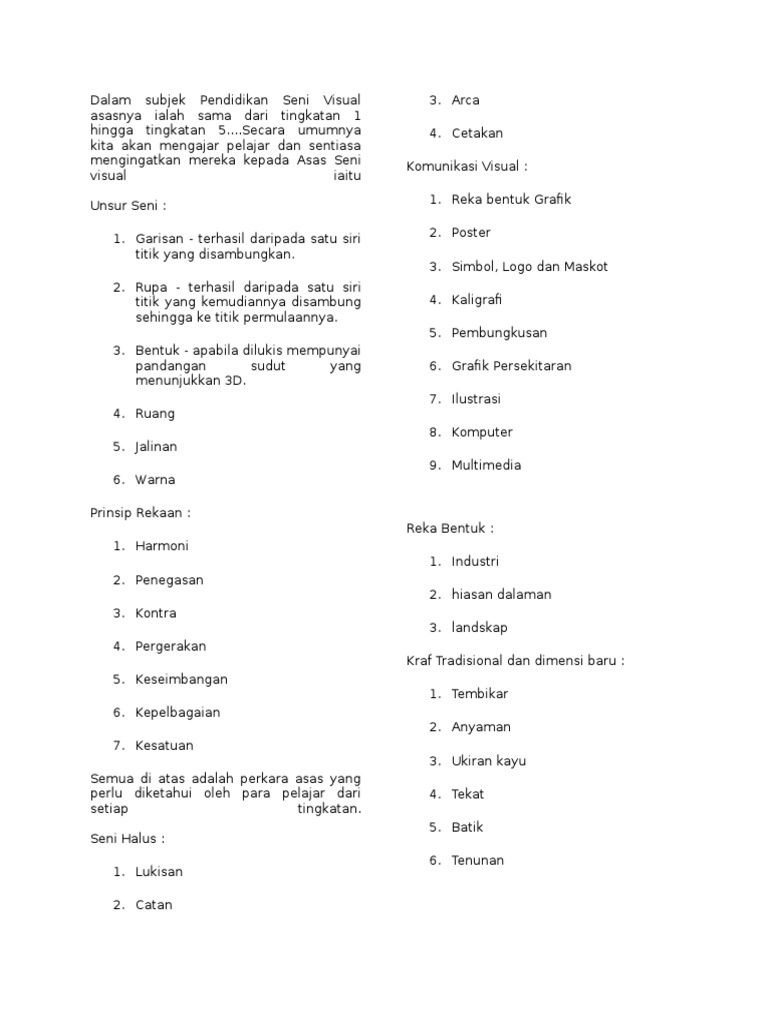 Dalam subjek Pendidikan Seni Visual asasnya ialah sama dari tingkatan 1 hingga tingkatan 5....Secara umumnya kita akan mengajar pelajar dan sentiasa mengingatkan mereka kepada Asas Seni visual iaitu

Unsur Seni :

1. Garisan - terhasil daripada satu siri titik yang disambungkan.

2. Rupa - terhasil daripada satu siri titik yang kemudiannya disambung sehingga ke titik permulaannya.

3. Bentuk - apabila dilukis mempunyai pandangan sudut yang menunjukkan 3D.

4. Ruang

5. Jalinan

6. Warna

Prinsip Rekaan :

1. Harmoni

2. Penegasan

3. Kontra

4. Pergerakan

5. Keseimbangan

6. Kepelbagaian

7. Kesatuan

Semua di atas adalah perkara asas yang perlu diketahui oleh para pelajar dari setiap tingkatan.

Seni Halus :

1. Lukisan

2. Catan

3. Arca

4. Cetakan

Komunikasi Visual :

1. Reka bentuk Grafik

2. Poster

3. Simbol, Logo dan Maskot

4. Kaligrafi

5. Pembungkusan

6. Grafik Persekitaran

7. Ilustrasi

8. Komputer

9. Multimedia

Reka Bentuk :

1. Industri

2. hiasan dalaman

3. landskap

Kraf Tradisional dan dimensi baru :

1. Tembikar

2. Anyaman

3. Ukiran kayu

4. Tekat

5. Batik

6. Tenunan